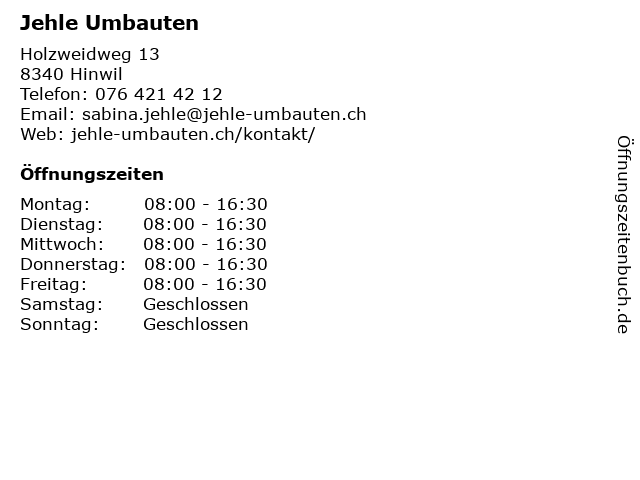 Jehle Umbauten

Holzweidweg 13
8340 Hinwil
Telefon: 076 421 42 12
Email: sabina.jehle@jehle-umbauten.ch
Web: jehle-umbauten.ch/kontakt/

Öffnungszeiten

Montag: 08:00 - 16:30
Dienstag: 08:00 - 16:30
Mittwoch: 08:00 - 16:30
Donnerstag: 08:00 - 16:30
Freitag: 08:00 - 16:30
Samstag: Geschlossen
Sonntag: Geschlossen

Öffnungszeitenbuch.de